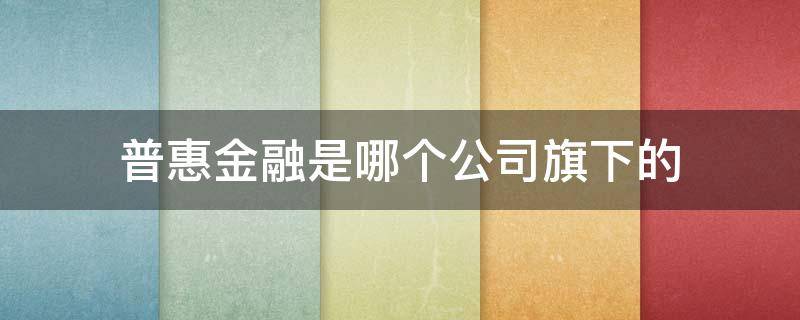 普惠金融是哪个公司旗下的